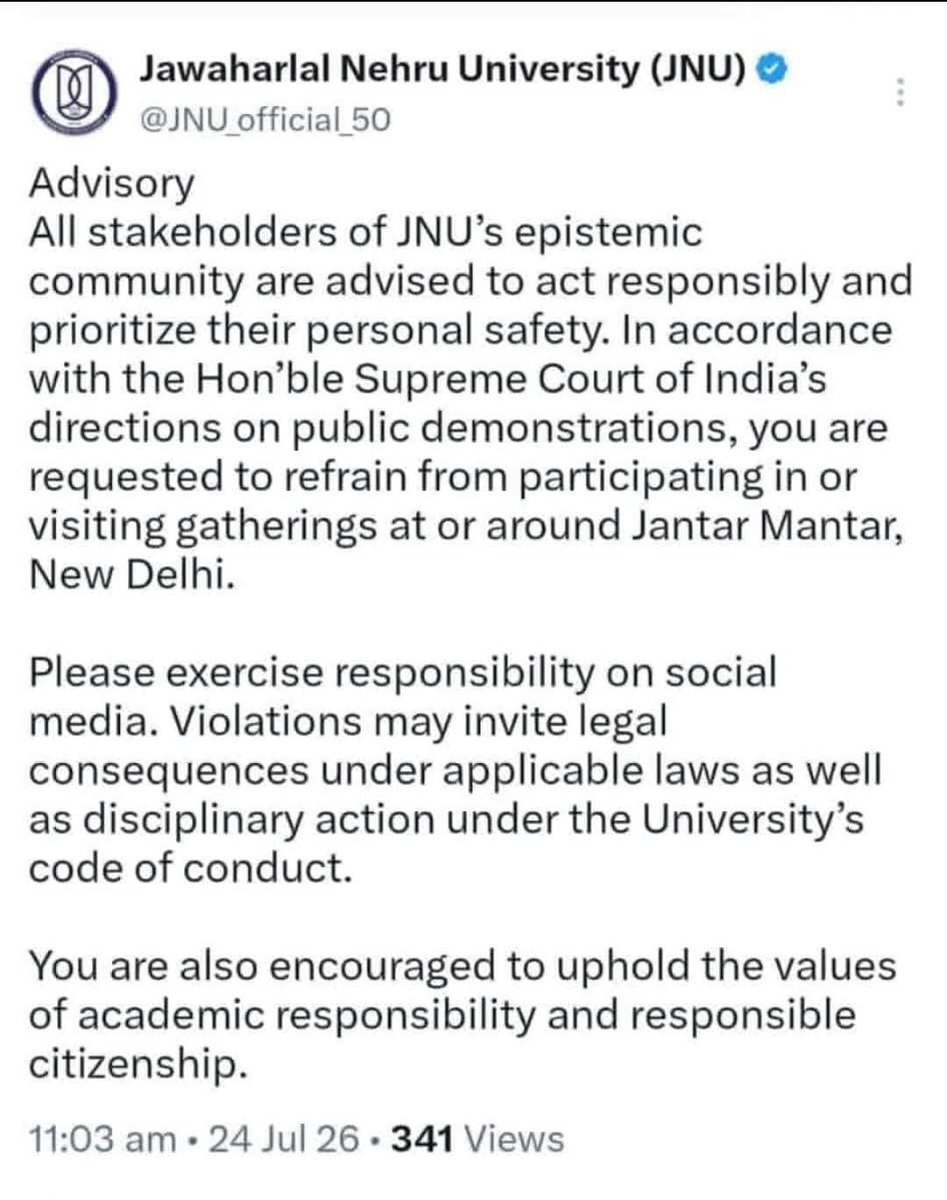 Jawaharlal Nehru University (JNU)
@JNU_official_50

Advisory
All stakeholders of JNU's epistemic community are advised to act responsibly and prioritize their personal safety. In accordance with the Hon'ble Supreme Court of India's directions on public demonstrations, you are requested to refrain from participating in or visiting gatherings at or around Jantar Mantar, New Delhi.

Please exercise responsibility on social media. Violations may invite legal consequences under applicable laws as well as disciplinary action under the University's code of conduct.

You are also encouraged to uphold the values of academic responsibility and responsible citizenship.

11:03 am • 24 Jul 26 • 341 Views